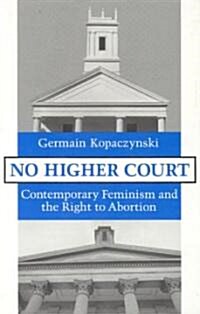 Germain Kopaczynski

NO HIGHER COURT

Contemporary Feminism and the Right to Abortion